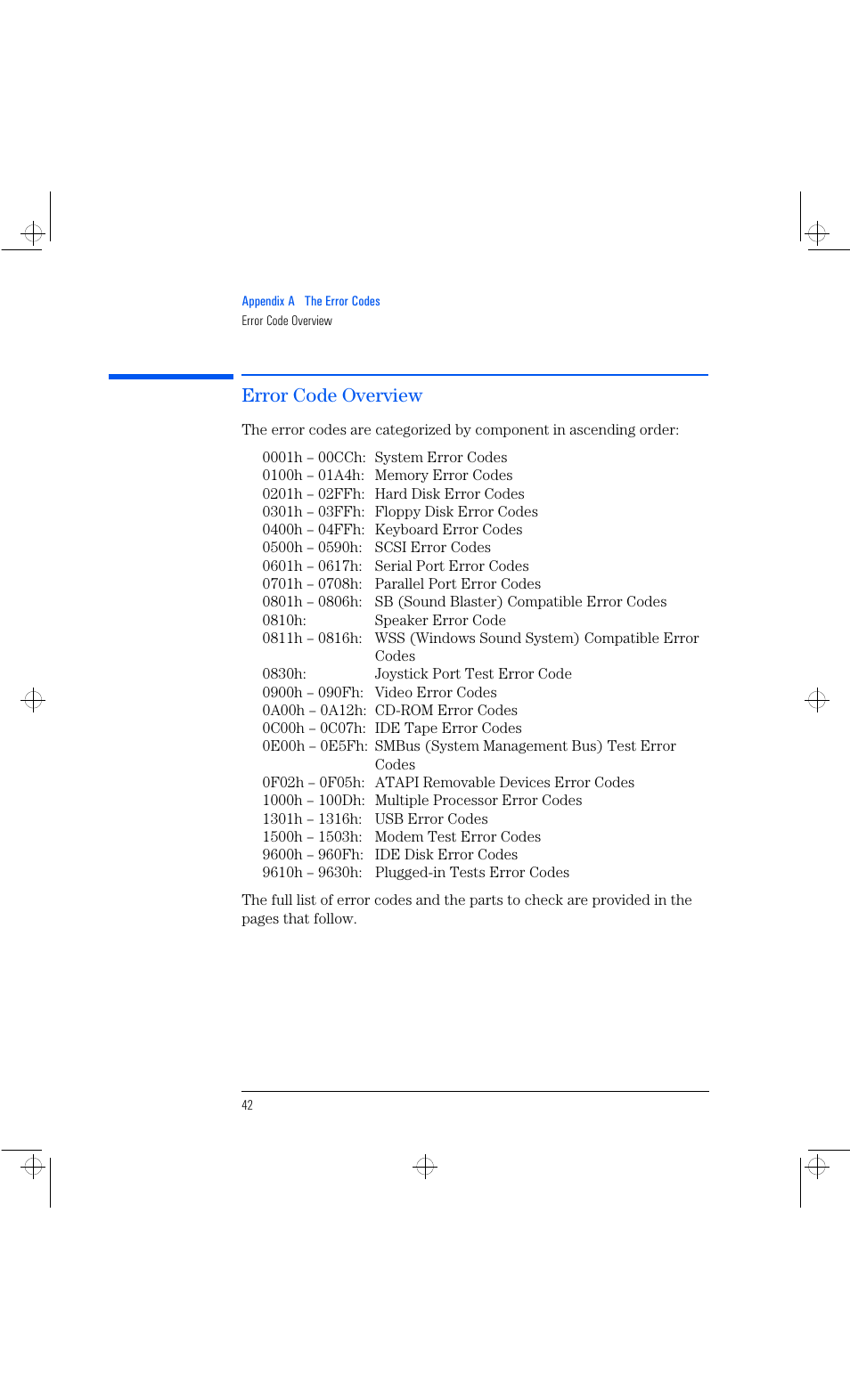 Appendix A The Error Codes
Error Code Overview

Error Code Overview

The error codes are categorized by component in ascending order:

0001h – 00CCh: System Error Codes
0100h – 01A4h: Memory Error Codes
0201h – 02FFh: Hard Disk Error Codes
0301h – 03FFh: Floppy Disk Error Codes
0400h – 04FFh: Keyboard Error Codes
0500h – 0590h: SCSI Error Codes
0601h – 0617h: Serial Port Error Codes
0701h – 0708h: Parallel Port Error Codes
0801h – 0806h: SB (Sound Blaster) Compatible Error Codes
0810h: Speaker Error Code
0811h – 0816h: WSS (Windows Sound System) Compatible Error Codes
0830h: Joystick Port Test Error Code
0900h – 090Fh: Video Error Codes
0A00h – 0A12h: CD-ROM Error Codes
0C00h – 0C07h: IDE Tape Error Codes
0E00h – 0E5Fh: SMBus (System Management Bus) Test Error Codes
0F02h – 0F05h: ATAPI Removable Devices Error Codes
1000h – 100Dh: Multiple Processor Error Codes
1301h – 1316h: USB Error Codes
1500h – 1503h: Modem Test Error Codes
9600h – 960Fh: IDE Disk Error Codes
9610h – 9630h: Plugged-in Tests Error Codes

The full list of error codes and the parts to check are provided in the pages that follow.

42